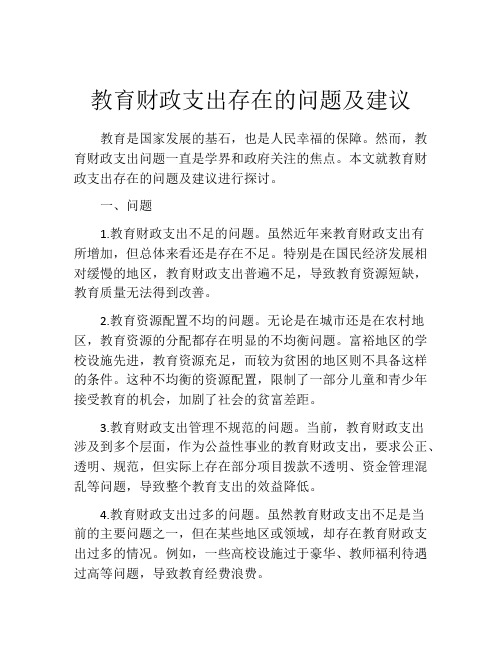 教育财政支出存在的问题及建议

教育是国家发展的基石，也是人民幸福的保障。然而，教育财政支出问题一直是学界和政府关注的焦点。本文就教育财政支出存在的问题及建议进行探讨。

一、问题

1.教育财政支出不足的问题。虽然近年来教育财政支出有所增加，但总体来看还是存在不足。特别是在国民经济发展相对缓慢的地区，教育财政支出普遍不足，导致教育资源短缺，教育质量无法得到改善。

2.教育资源配置不均的问题。无论是在城市还是在农村地区，教育资源的分配都存在明显的不均衡问题。富裕地区的学校设施先进，教育资源充足，而较为贫困的地区则不具备这样的条件。这种不均衡的资源配置，限制了一部分儿童和青少年接受教育的机会，加剧了社会的贫富差距。

3.教育财政支出管理不规范的问题。当前，教育财政支出涉及到多个层面，作为公益性事业的教育财政支出，要求公正、透明、规范，但实际上存在部分项目拨款不透明、资金管理混乱等问题，导致整个教育支出的效益降低。

4.教育财政支出过多的问题。虽然教育财政支出不足是当前的主要问题之一，但在某些地区或领域，却存在教育财政支出过多的情况。例如，一些高校设施过于豪华、教师福利待遇过高等问题，导致教育经费浪费。